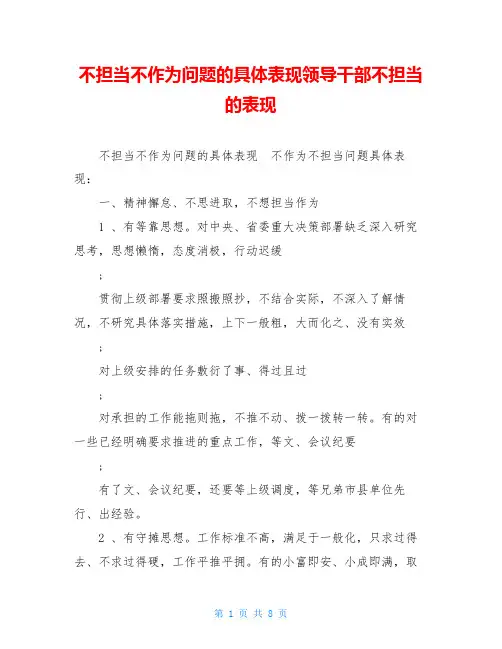 不担当不作为问题的具体表现领导干部不担当的表现

不担当不作为问题的具体表现　不作为不担当问题具体表现：

一、精神懈怠、不思进取，不想担当作为

1 、有等靠思想。对中央、省委重大决策部署缺乏深入研究思考，思想懒惰，态度消极，行动迟缓

;

贯彻上级部署要求照搬照抄，不结合实际，不深入了解情况，不研究具体落实措施，上下一般粗，大而化之、没有实效

;

对上级安排的任务敷衍了事、得过且过

;

对承担的工作能拖则拖，不推不动、拨一拨转一转。有的对一些已经明确要求推进的重点工作，等文、会议纪要

;

有了文、会议纪要，还要等上级调度，等兄弟市县单位先行、出经验。

2 、有守摊思想。工作标准不高，满足于一般化，只求过得去、不求过得硬，工作平推平拥。有的小富即安、小成即满，取

第 1 页 共 8 页